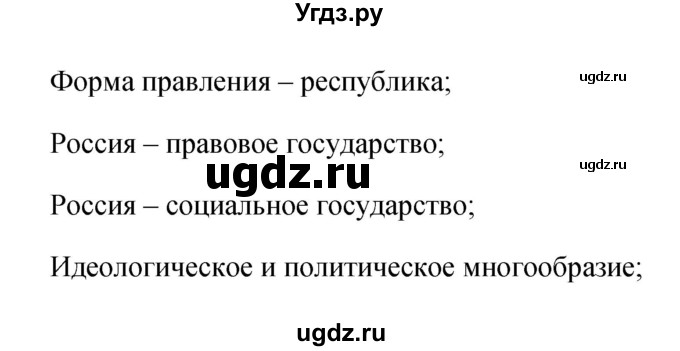 Угдз.ру

Форма правления – республика;

ugdz.ru

Россия – правовое государство;

ugdz.ru

ugdz.ru

Россия – социальное государство;

Идеологическое и политическое многообразие;

ugdz.ru